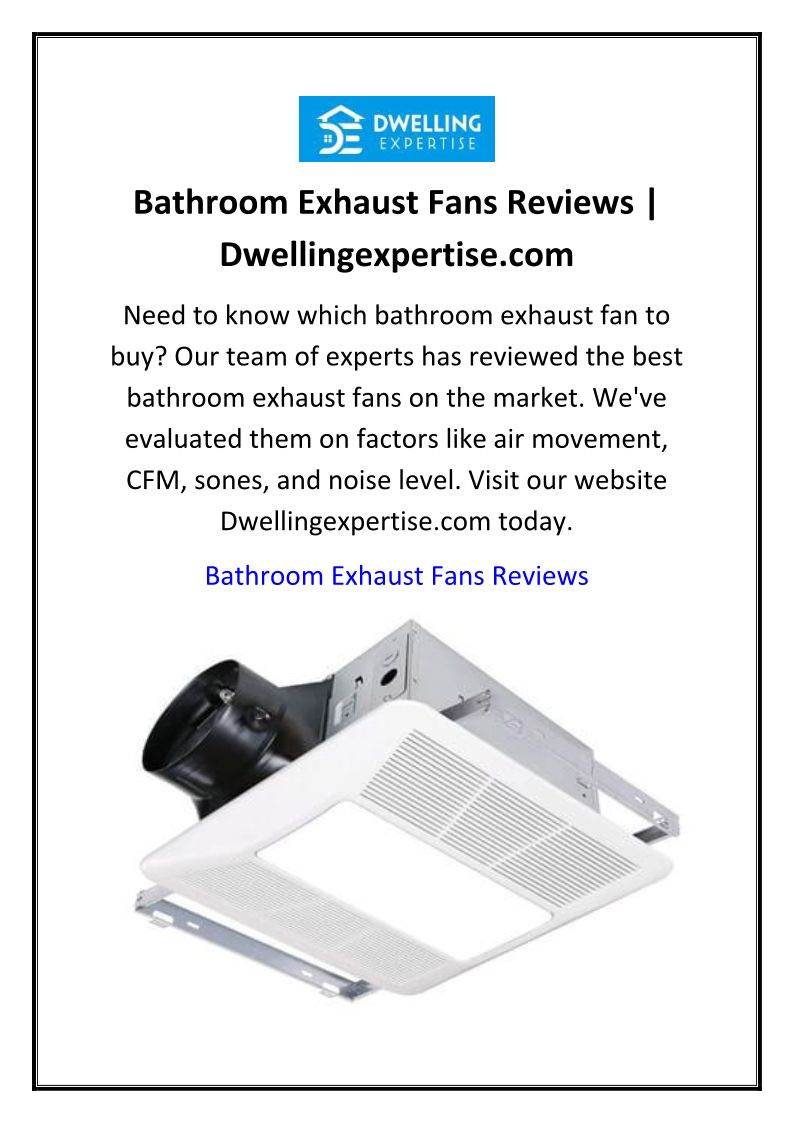 DWELLING
EXPERTISE

Bathroom Exhaust Fans Reviews | Dwellingexpertise.com

Need to know which bathroom exhaust fan to buy? Our team of experts has reviewed the best bathroom exhaust fans on the market. We've evaluated them on factors like air movement, CFM, sones, and noise level. Visit our website Dwellingexpertise.com today.

Bathroom Exhaust Fans Reviews